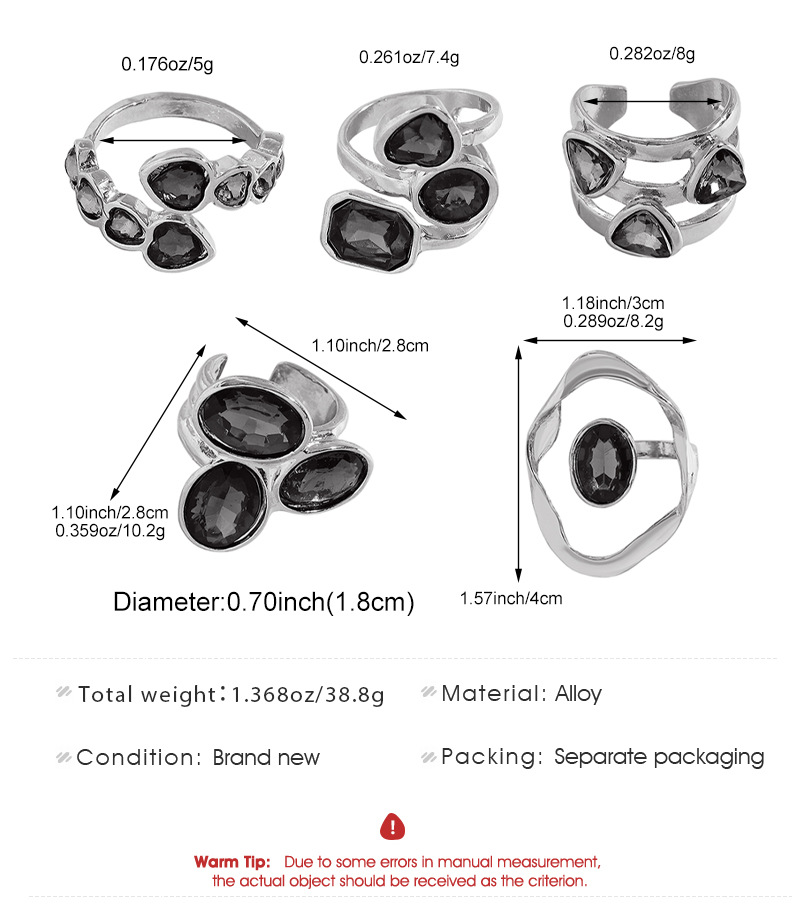 0.176oz/5g

0.261oz/7.4g

0.282oz/8g

1.10inch/2.8cm

1.18inch/3cm
0.289oz/8.2g

1.10inch/2.8cm
0.359oz/10.2g

Diameter:0.70inch(1.8cm)

1.57inch/4cm

Total weight：1.368oz/38.8g

Material: Alloy

Condition: Brand new

Packing: Separate packaging

Warm Tip: Due to some errors in manual measurement, the actual object should be received as the criterion.